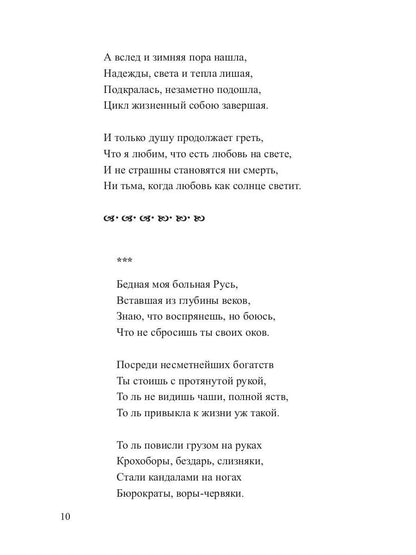 А вслед и зимняя пора нашла,
Надежды, света и тепла лишая,
Подкралась, незаметно подошла,
Цикл жизненный собою завершая.

И только душу продолжает греть,
Что я любим, что есть любовь на свете,
И не страшны становятся ни смерть,
Ни тьма, когда любовь как солнце светит.

***

Бедная моя больная Русь,
Вставшая из глубины веков,
Знаю, что воспрянешь, но боюсь,
Что не сбросишь ты своих оков.

Посреди несметнейших богатств
Ты стоишь с протянутой рукой,
То ль не видишь чаши, полной яств,
То ль привыкла к жизни уж такой.

То ль повисли грузом на руках
Крохоборы, бездарь, слизняки,
Стали кандалами на ногах
Бюрократы, воры-червяки.

10